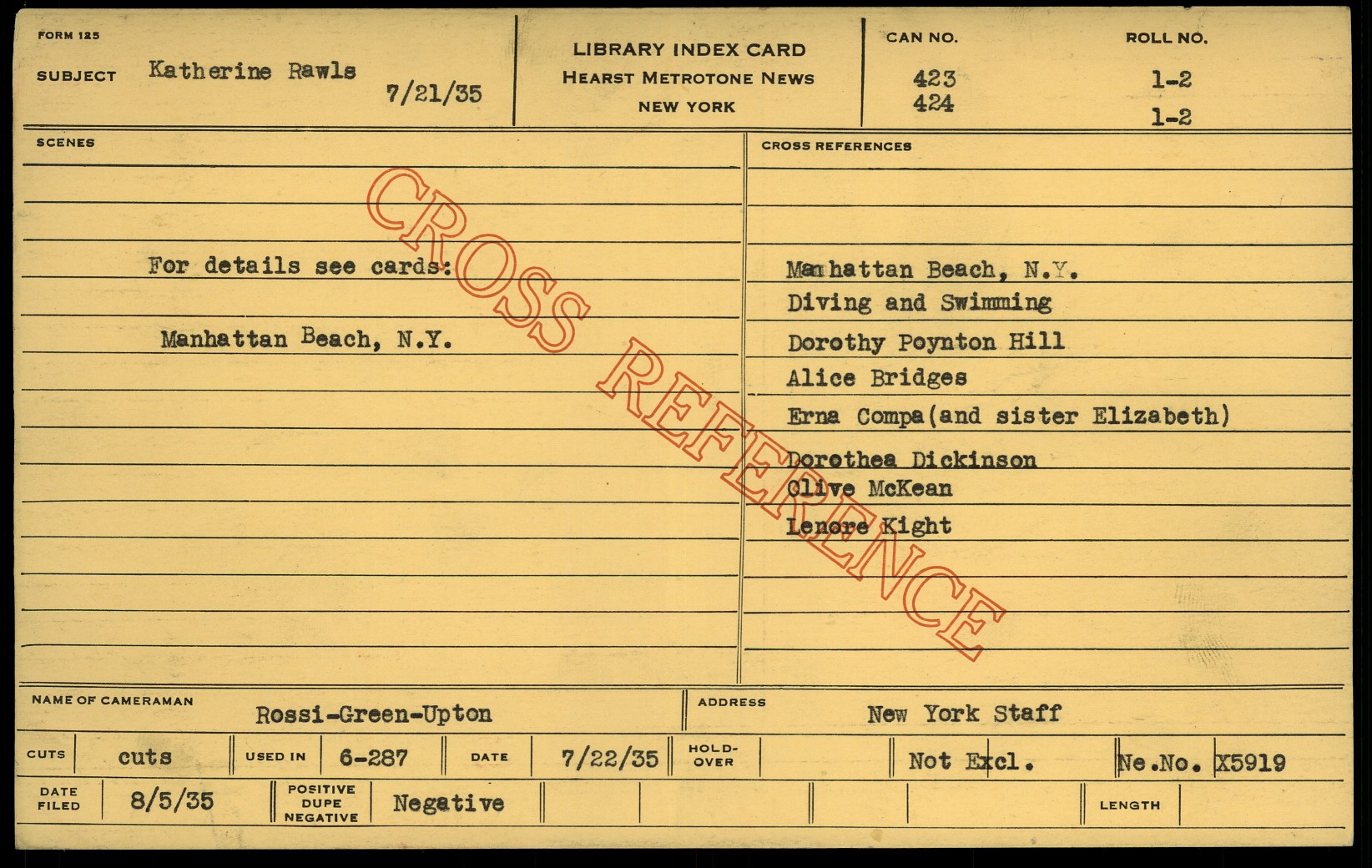 FORM 125

SUBJECT Katherine Rawls 7/21/35

LIBRARY INDEX CARD
HEARST METROTONE NEWS
NEW YORK

CAN NO.
423
424

ROLL NO.
1-2
1-2

SCENES

For details see cards:

Manhattan Beach, N.Y.

CROSS REFERENCES

Manhattan Beach, N.Y.
Diving and Swimming
Dorothy Poynton Hill
Alice Bridges
Erna Compa(and sister Elizabeth)
Dorothea Dickinson
Olive McKean
Lenore Kight

NAME OF CAMERAMAN Rossi-Green-Upton

ADDRESS New York Staff

CUTS cuts USED IN 6-287 DATE 7/22/35 HOLD-OVER Not Excl. Ne.No. X5919

DATE FILED 8/5/35 POSITIVE DUPE NEGATIVE Negative LENGTH

CROSS REFERENCE